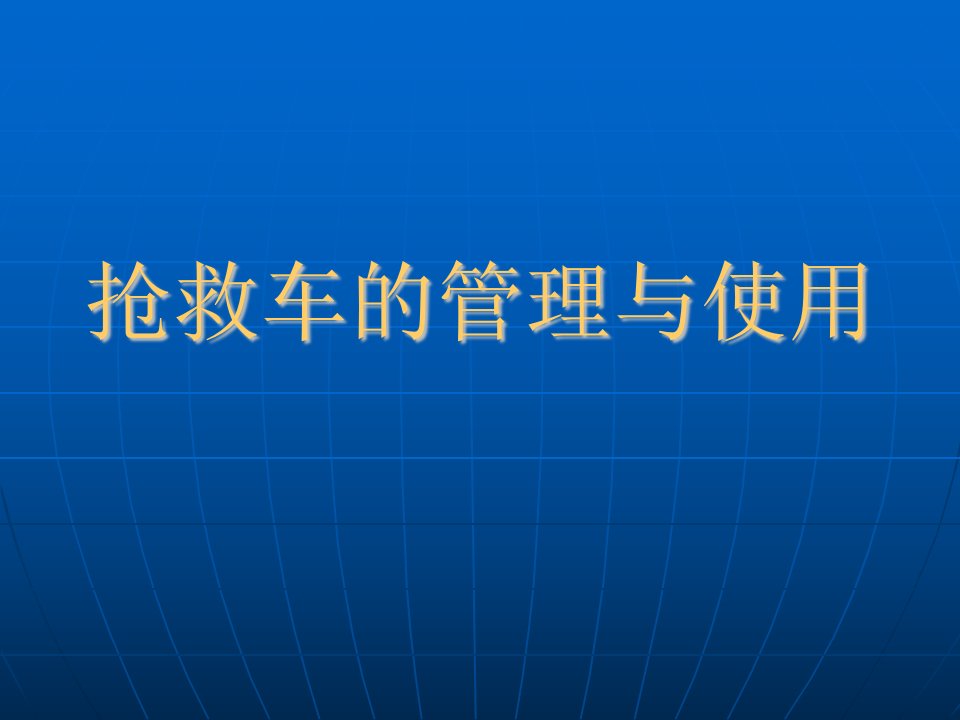 抢救车的管理与使用